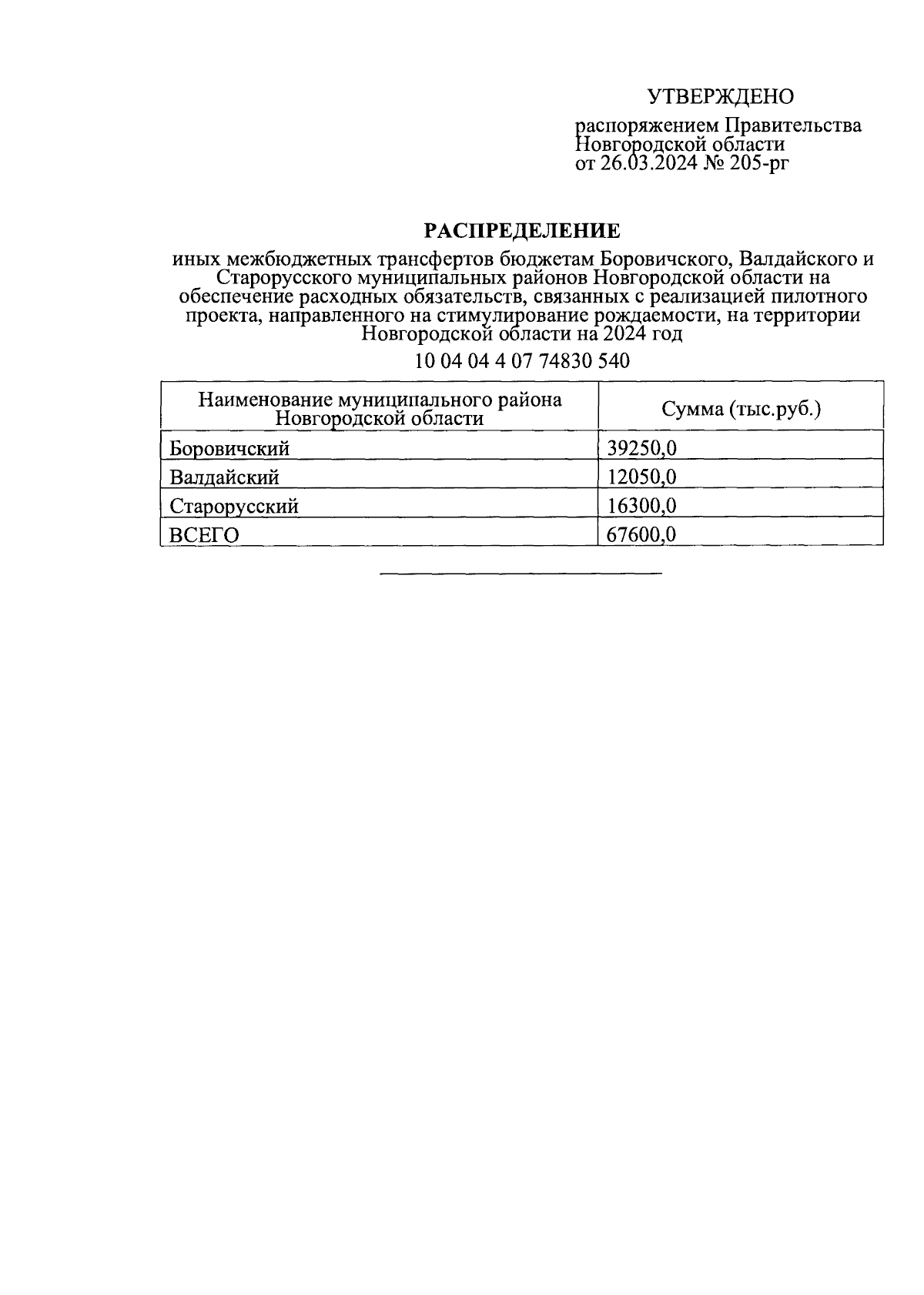 УТВЕРЖДЕНО

распоряжением Правительства
Новгородской области
от 26.03.2024 № 205-рг

РАСПРЕДЕЛЕНИЕ

иных межбюджетных трансфертов бюджетам Боровичского, Валдайского и Старорусского муниципальных районов Новгородской области на обеспечение расходных обязательств, связанных с реализацией пилотного проекта, направленного на стимулирование рождаемости, на территории Новгородской области на 2024 год

10 04 04 4 07 74830 540

| Наименование муниципального района Новгородской области | Сумма (тыс.руб.) |
|---|---|
| Боровичский | 39250,0 |
| Валдайский | 12050,0 |
| Старорусский | 16300,0 |
| ВСЕГО | 67600,0 |